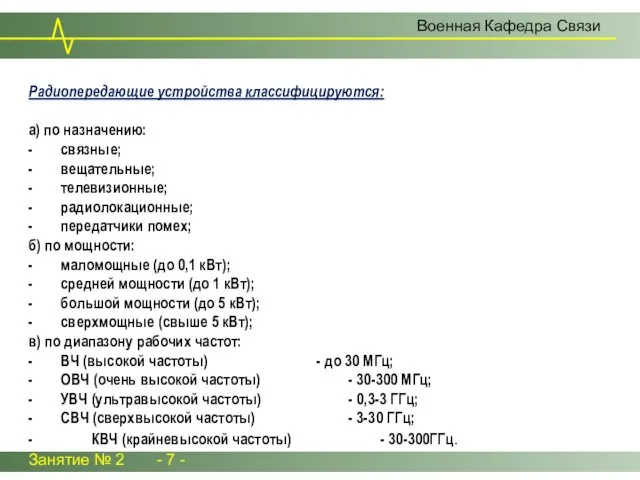 Военная Кафедра Связи

Радиопередающие устройства классифицируются:

а) по назначению:
- связные;
- вещательные;
- телевизионные;
- радиолокационные;
- передатчики помех;
б) по мощности:
- маломощные (до 0,1 кВт);
- средней мощности (до 1 кВт);
- большой мощности (до 5 кВт);
- сверхмощные (свыше 5 кВт);
в) по диапазону рабочих частот:
- ВЧ (высокой частоты) - до 30 МГц;
- ОВЧ (очень высокой частоты) - 30-300 МГц;
- УВЧ (ультравысокой частоты) - 0,3-3 ГГц;
- СВЧ (сверхвысокой частоты) - 3-30 ГГц;
- КВЧ (крайневысокой частоты) - 30-300ГГц.

Занятие № 2 - 7 -